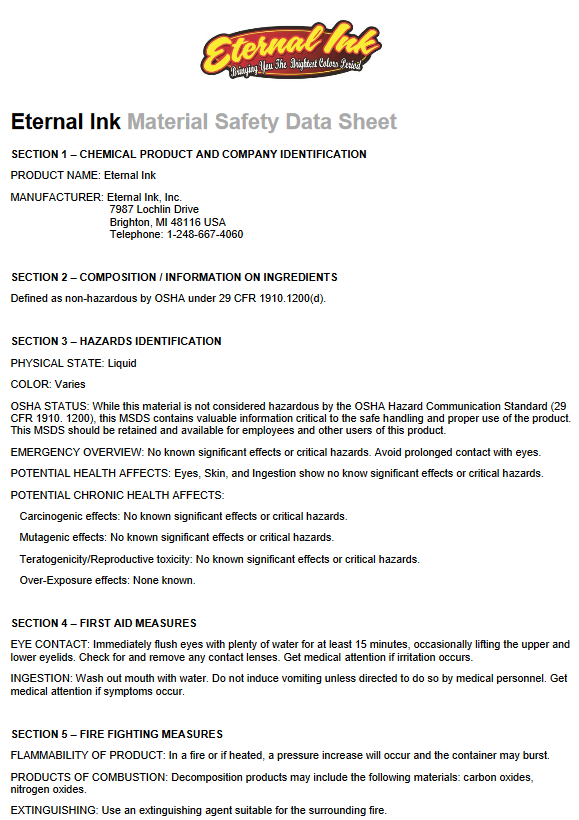 Eternal Ink
Bringing You The Brightest Colors Period

Eternal Ink Material Safety Data Sheet

SECTION 1 – CHEMICAL PRODUCT AND COMPANY IDENTIFICATION

PRODUCT NAME: Eternal Ink

MANUFACTURER: Eternal Ink, Inc.
7987 Lochlin Drive
Brighton, MI 48116 USA
Telephone: 1-248-667-4060

SECTION 2 – COMPOSITION / INFORMATION ON INGREDIENTS

Defined as non-hazardous by OSHA under 29 CFR 1910.1200(d).

SECTION 3 – HAZARDS IDENTIFICATION

PHYSICAL STATE: Liquid

COLOR: Varies

OSHA STATUS: While this material is not considered hazardous by the OSHA Hazard Communication Standard (29 CFR 1910. 1200), this MSDS contains valuable information critical to the safe handling and proper use of the product. This MSDS should be retained and available for employees and other users of this product.

EMERGENCY OVERVIEW: No known significant effects or critical hazards. Avoid prolonged contact with eyes.

POTENTIAL HEALTH AFFECTS: Eyes, Skin, and Ingestion show no know significant effects or critical hazards.

POTENTIAL CHRONIC HEALTH AFFECTS:

Carcinogenic effects: No known significant effects or critical hazards.

Mutagenic effects: No known significant effects or critical hazards.

Teratogenicity/Reproductive toxicity: No known significant effects or critical hazards.

Over-Exposure effects: None known.

SECTION 4 – FIRST AID MEASURES

EYE CONTACT: Immediately flush eyes with plenty of water for at least 15 minutes, occasionally lifting the upper and lower eyelids. Check for and remove any contact lenses. Get medical attention if irritation occurs.

INGESTION: Wash out mouth with water. Do not induce vomiting unless directed to do so by medical personnel. Get medical attention if symptoms occur.

SECTION 5 – FIRE FIGHTING MEASURES

FLAMMABILITY OF PRODUCT: In a fire or if heated, a pressure increase will occur and the container may burst.

PRODUCTS OF COMBUSTION: Decomposition products may include the following materials: carbon oxides, nitrogen oxides.

EXTINGUISHING: Use an extinguishing agent suitable for the surrounding fire.